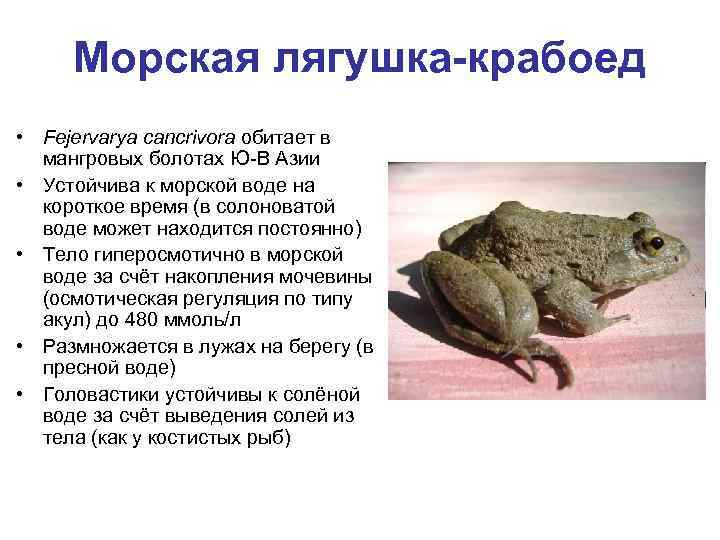 Морская лягушка-крабоед

• Fejervarya cancrivora обитает в мангровых болотах Ю-В Азии
• Устойчива к морской воде на короткое время (в солоноватой воде может находится постоянно)
• Тело гиперосмотично в морской воде за счёт накопления мочевины (осмотическая регуляция по типу акул) до 480 ммоль/л
• Размножается в лужах на берегу (в пресной воде)
• Головастики устойчивы к солёной воде за счёт выведения солей из тела (как у костистых рыб)